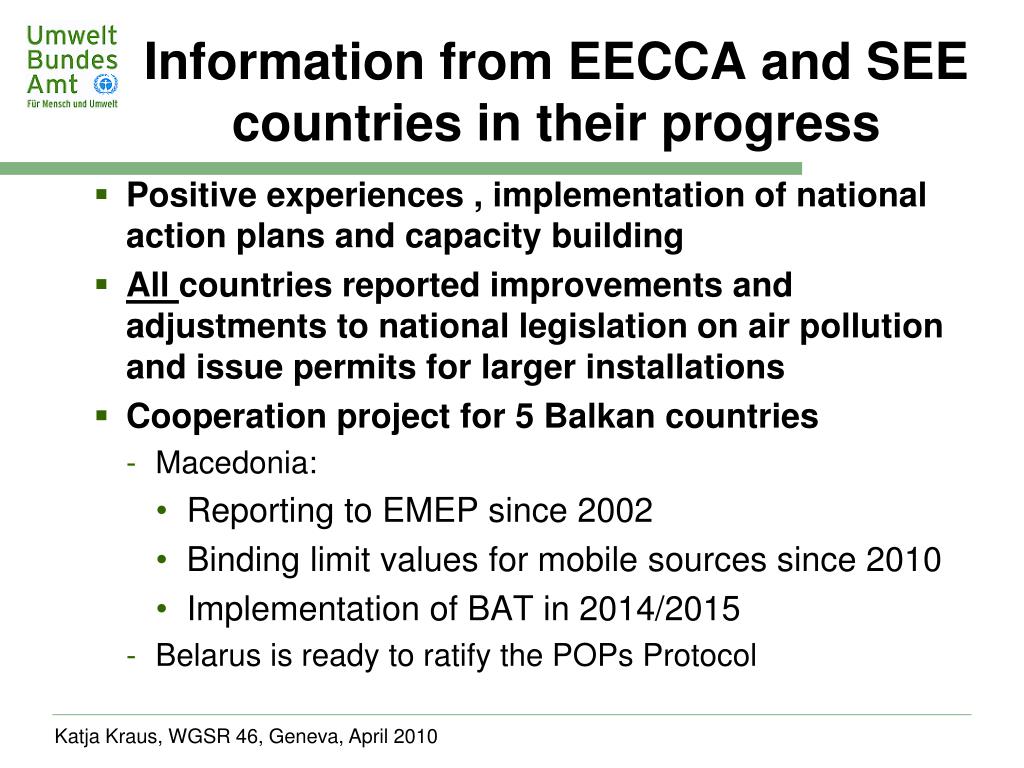 Umwelt
Bundes
Amt
Für Mensch und Umwelt

Information from EECCA and SEE countries in their progress

▪ Positive experiences , implementation of national action plans and capacity building
▪ All countries reported improvements and adjustments to national legislation on air pollution and issue permits for larger installations
▪ Cooperation project for 5 Balkan countries
- Macedonia:
• Reporting to EMEP since 2002
• Binding limit values for mobile sources since 2010
• Implementation of BAT in 2014/2015
- Belarus is ready to ratify the POPs Protocol

Katja Kraus, WGSR 46, Geneva, April 2010